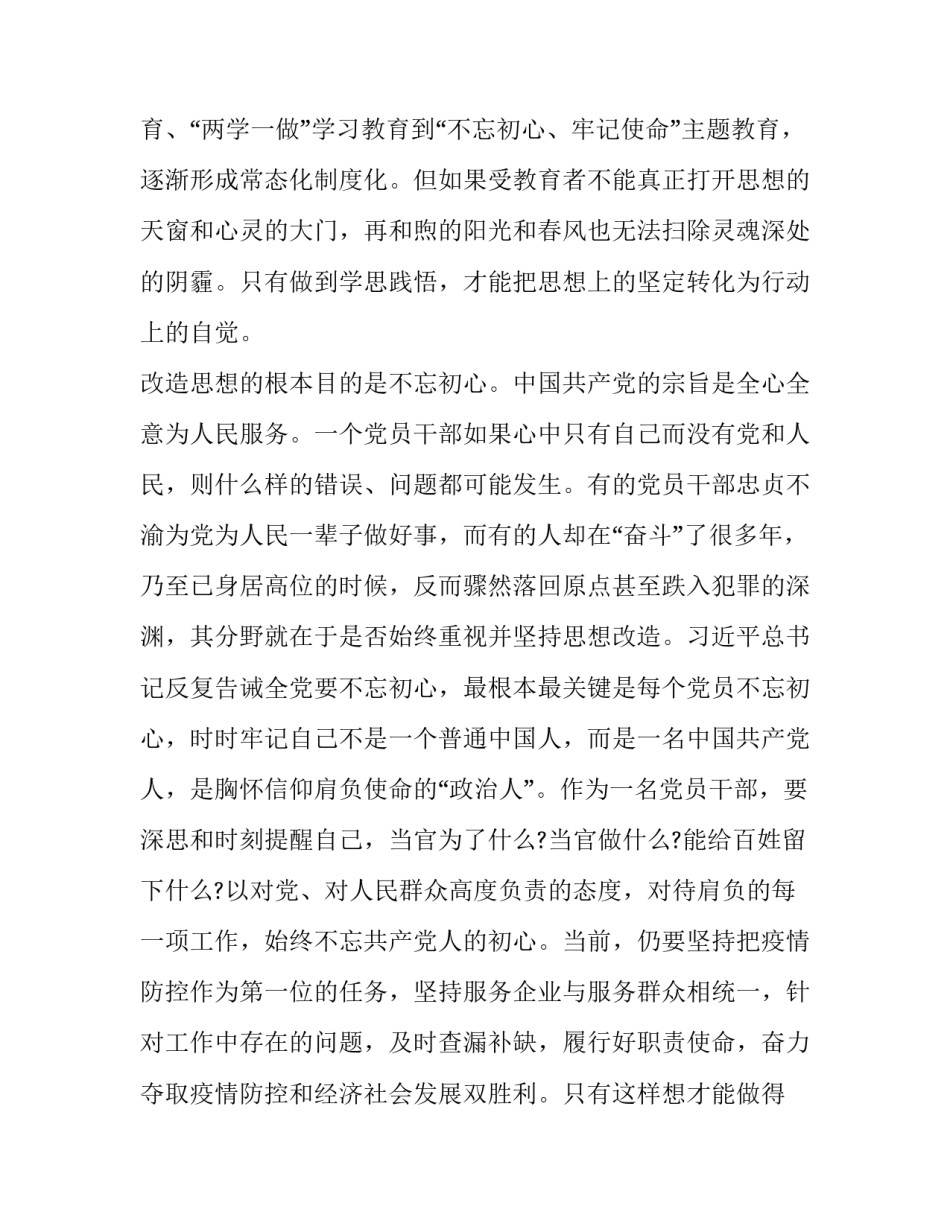 育、“两学一做”学习教育到“不忘初心、牢记使命”主题教育，逐渐形成常态化制度化。但如果受教育者不能真正打开思想的天窗和心灵的大门，再和煦的阳光和春风也无法扫除灵魂深处的阴霾。只有做到学思践悟，才能把思想上的坚定转化为行动上的自觉。

改造思想的根本目的是不忘初心。中国共产党的宗旨是全心全意为人民服务。一个党员干部如果心中只有自己而没有党和人民，则什么样的错误、问题都可能发生。有的党员干部忠贞不渝为党为人民一辈子做好事，而有的人却在“奋斗”了很多年，乃至已身居高位的时候，反而骤然落回原点甚至跌入犯罪的深渊，其分野就在于是否始终重视并坚持思想改造。习近平总书记反复告诫全党要不忘初心，最根本最关键是每个党员不忘初心，时时牢记自己不是一个普通中国人，而是一名中国共产党人，是胸怀信仰肩负使命的“政治人”。作为一名党员干部，要深思和时刻提醒自己，当官为了什么?当官做什么?能给百姓留下什么?以对党、对人民群众高度负责的态度，对待肩负的每一项工作，始终不忘共产党人的初心。当前，仍要坚持把疫情防控作为第一位的任务，坚持服务企业与服务群众相统一，针对工作中存在的问题，及时查漏补缺，履行好职责使命，奋力夺取疫情防控和经济社会发展双胜利。只有这样想才能做得